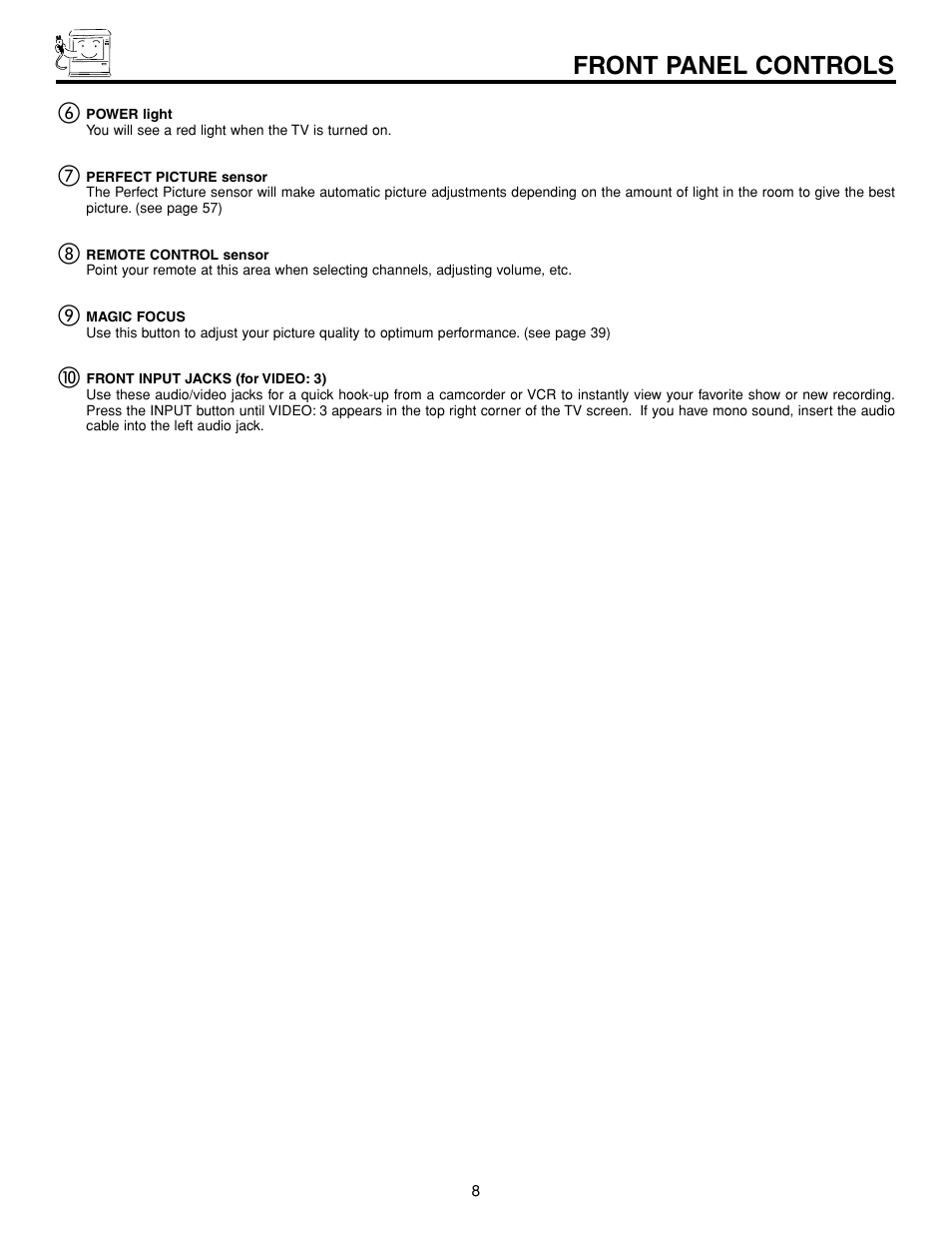 FRONT PANEL CONTROLS

⑥ POWER light
You will see a red light when the TV is turned on.

⑦ PERFECT PICTURE sensor
The Perfect Picture sensor will make automatic picture adjustments depending on the amount of light in the room to give the best picture. (see page 57)

⑧ REMOTE CONTROL sensor
Point your remote at this area when selecting channels, adjusting volume, etc.

⑨ MAGIC FOCUS
Use this button to adjust your picture quality to optimum performance. (see page 39)

⑩ FRONT INPUT JACKS (for VIDEO: 3)
Use these audio/video jacks for a quick hook-up from a camcorder or VCR to instantly view your favorite show or new recording. Press the INPUT button until VIDEO: 3 appears in the top right corner of the TV screen. If you have mono sound, insert the audio cable into the left audio jack.

8